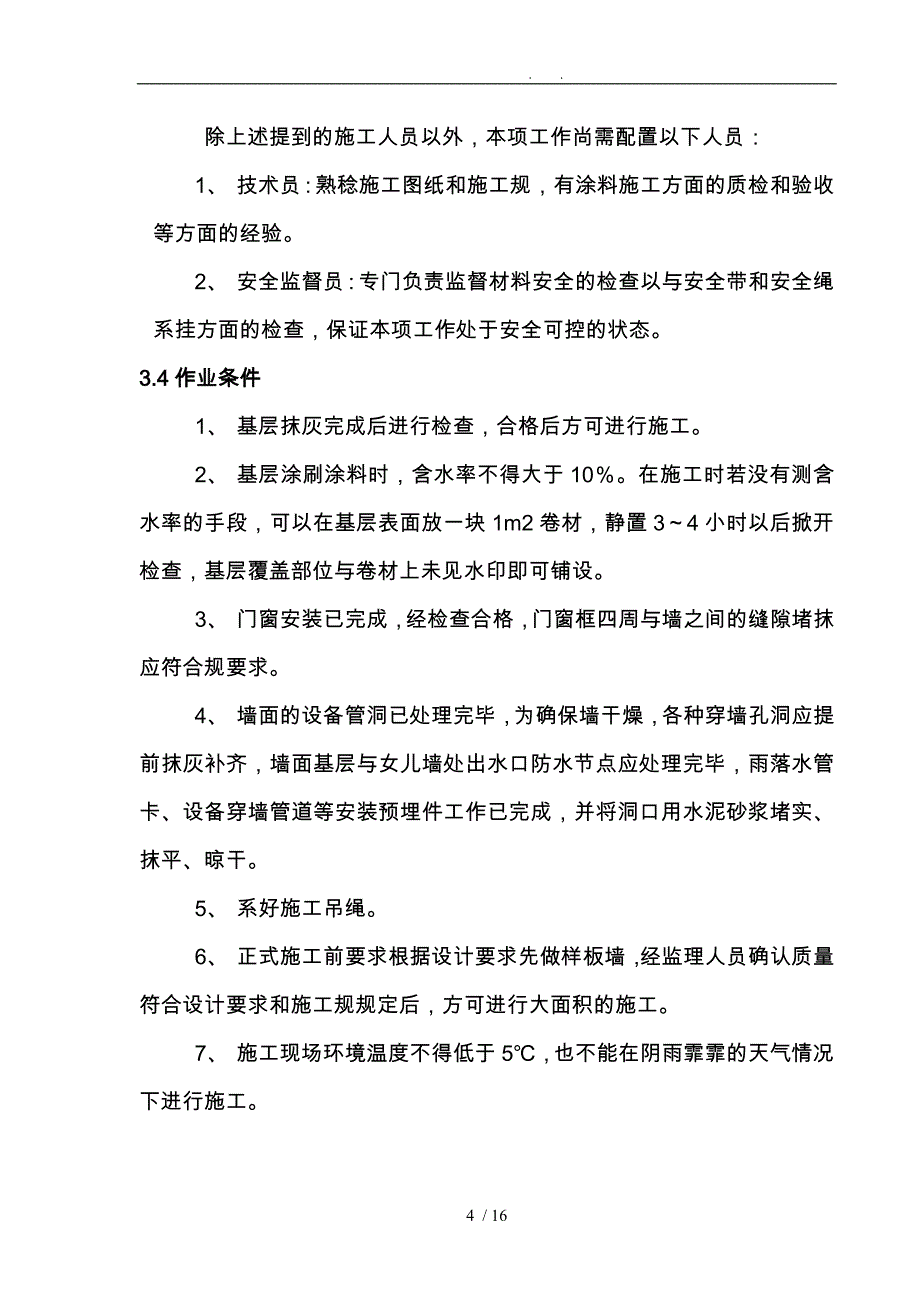 . .

除上述提到的施工人员以外，本项工作尚需配置以下人员：

1、 技术员：熟稔施工图纸和施工规，有涂料施工方面的质检和验收等方面的经验。

2、 安全监督员：专门负责监督材料安全的检查以与安全带和安全绳系挂方面的检查，保证本项工作处于安全可控的状态。

3.4 作业条件

1、 基层抹灰完成后进行检查，合格后方可进行施工。

2、 基层涂刷涂料时，含水率不得大于 10%。在施工时若没有测含水率的手段，可以在基层表面放一块 1m2 卷材，静置 3～4 小时以后掀开检查，基层覆盖部位与卷材上未见水印即可铺设。

3、 门窗安装已完成，经检查合格，门窗框四周与墙之间的缝隙堵抹应符合规要求。

4、 墙面的设备管洞已处理完毕，为确保墙干燥，各种穿墙孔洞应提前抹灰补齐，墙面基层与女儿墙处出水口防水节点应处理完毕，雨落水管卡、设备穿墙管道等安装预埋件工作已完成，并将洞口用水泥砂浆堵实、抹平、晾干。

5、 系好施工吊绳。

6、 正式施工前要求根据设计要求先做样板墙，经监理人员确认质量符合设计要求和施工规规定后，方可进行大面积的施工。

7、 施工现场环境温度不得低于 5℃，也不能在阴雨霏霏的天气情况下进行施工。

4 / 16